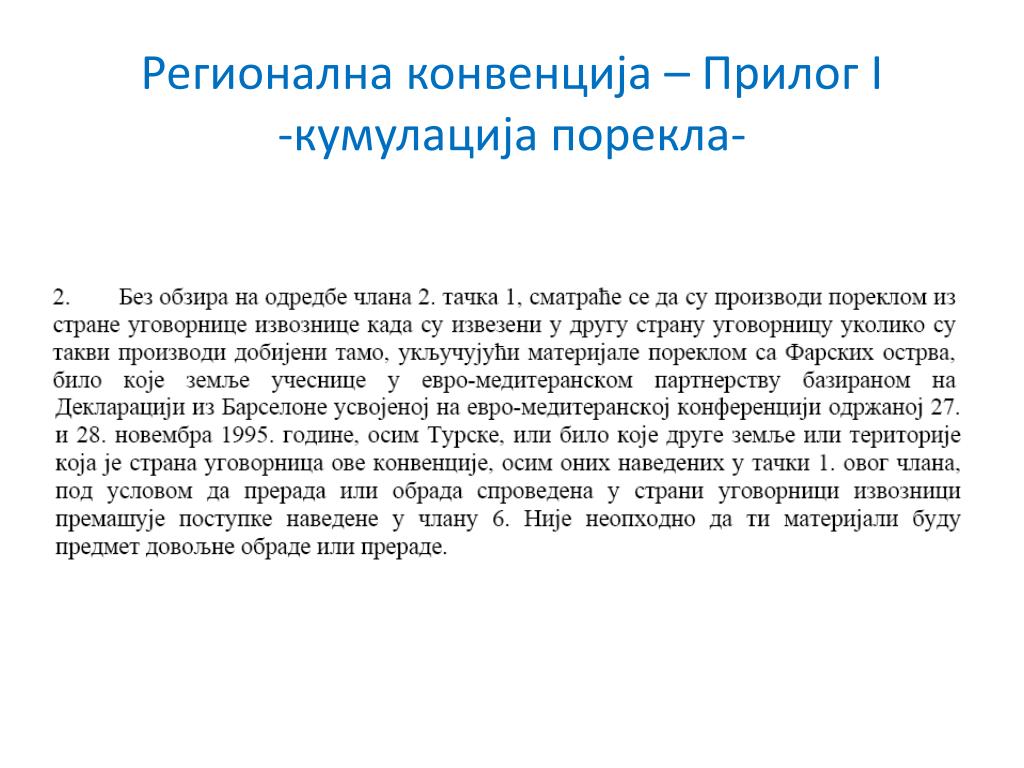 Регионална конвенција – Прилог I
-кумулација порекла-

2. Без обзира на одредбе члана 2. тачка 1, сматраће се да су производи пореклом из стране уговорнице извознице када су извезени у другу страну уговорницу уколико су такви производи добијени тамо, укључујући материјале пореклом са Фарских острва, било које земље учеснице у евро-медитеранском партнерству базираном на Декларацији из Барселоне усвојеној на евро-медитеранској конференцији одржаној 27. и 28. новембра 1995. године, осим Турске, или било које друге земље или територије која је страна уговорница ове конвенције, осим оних наведених у тачки 1. овог члана, под условом да прерада или обрада спроведена у страни уговорници извозници премашује поступке наведене у члану 6. Није неопходно да ти материјали буду предмет довољне обраде или прераде.